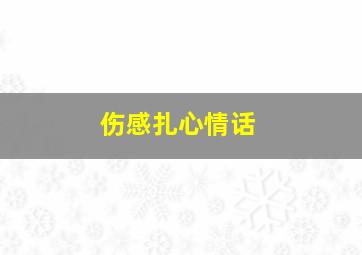 伤感扎心情话